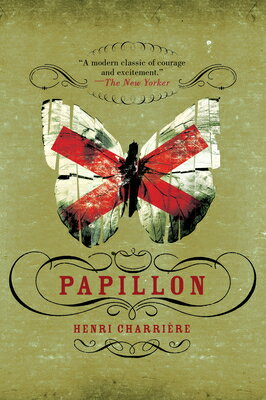 "A modern classic of courage and excitement."
—The New Yorker

PAPILLON

HENRI CHARRIÈRE